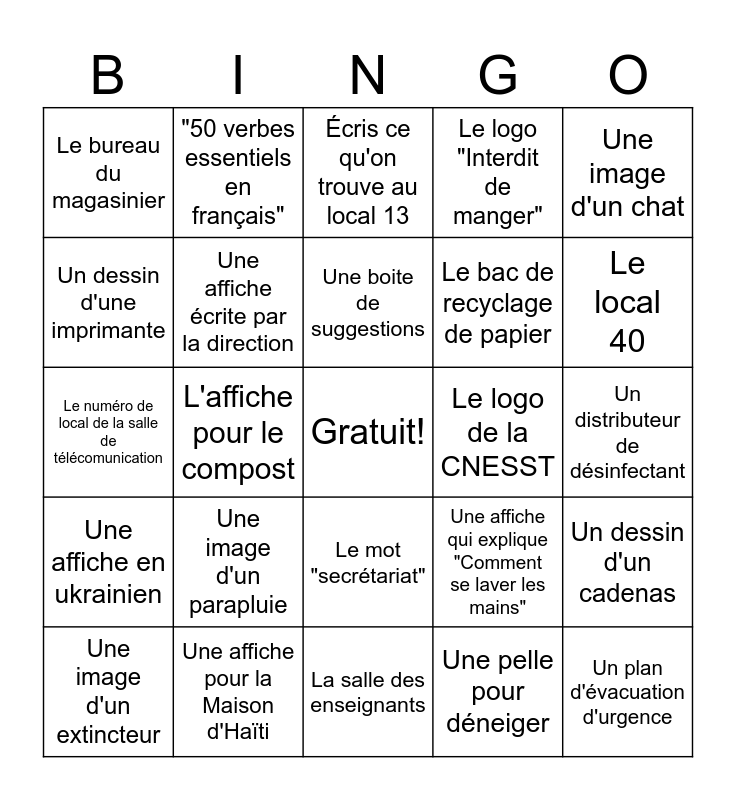 | B | I | N | G | O |
|---|---|---|---|---|
| Le bureau du magasinier | "50 verbes essentiels en français" | Écris ce qu'on trouve au local 13 | Le logo "Interdit de manger" | Une image d'un chat |
| Un dessin d'une imprimante | Une affiche écrite par la direction | Une boite de suggestions | Le bac de recyclage de papier | Le local 40 |
| Le numéro de local de la salle de télécomunication | L'affiche pour le compost | Gratuit! | Le logo de la CNESST | Un distributeur de désinfectant |
| Une affiche en ukrainien | Une image d'un parapluie | Le mot "secrétariat" | Une affiche qui explique "Comment se laver les mains" | Un dessin d'un cadenas |
| Une image d'un extincteur | Une affiche pour la Maison d'Haïti | La salle des enseignants | Une pelle pour déneiger | Un plan d'évacuation d'urgence |